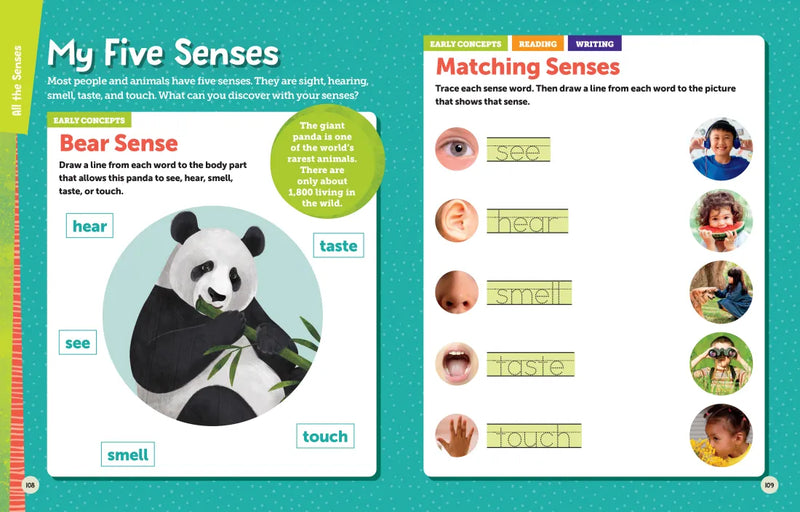 All the Senses

My Five Senses

Most people and animals have five senses. They are sight, hearing, smell, taste, and touch. What can you discover with your senses?

EARLY CONCEPTS

Bear Sense

Draw a line from each word to the body part that allows this panda to see, hear, smell, taste, or touch.

The giant panda is one of the world's rarest animals. There are only about 1,800 living in the wild.

hear

taste

see

touch

smell

108

EARLY CONCEPTS READING WRITING

Matching Senses

Trace each sense word. Then draw a line from each word to the picture that shows that sense.

see

hear

smell

taste

touch

109